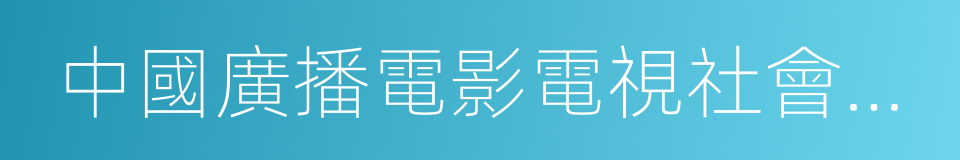 中國廣播電影電視社會…